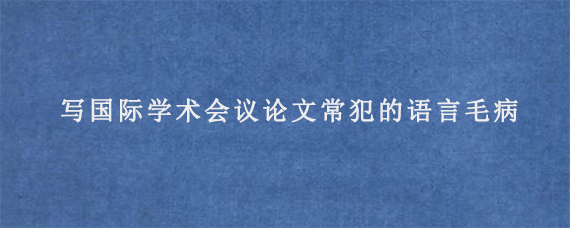 写国际学术会议论文常犯的语言毛病